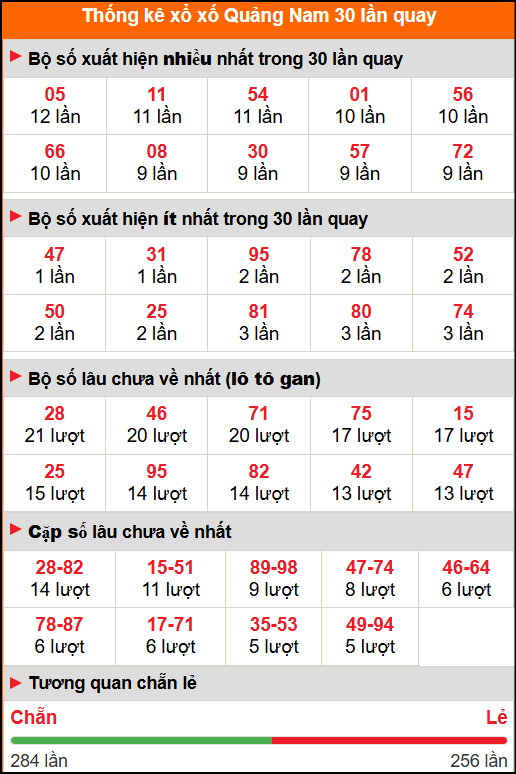 Thống kê xổ xố Quảng Nam 30 lần quay

Bộ số xuất hiện nhiều nhất trong 30 lần quay

| 05 12 lần | 11 11 lần | 54 11 lần | 01 10 lần | 56 10 lần |
|---|---|---|---|---|
| 66 10 lần | 08 9 lần | 30 9 lần | 57 9 lần | 72 9 lần |

Bộ số xuất hiện ít nhất trong 30 lần quay

| 47 1 lần | 31 1 lần | 95 2 lần | 78 2 lần | 52 2 lần |
|---|---|---|---|---|
| 50 2 lần | 25 2 lần | 81 3 lần | 80 3 lần | 74 3 lần |

Bộ số lâu chưa về nhất (lô tô gan)

| 28 21 lượt | 46 20 lượt | 71 20 lượt | 75 17 lượt | 15 17 lượt |
|---|---|---|---|---|
| 25 15 lượt | 95 14 lượt | 82 14 lượt | 42 13 lượt | 47 13 lượt |

Cặp số lâu chưa về nhất

| 28-82 14 lượt | 15-51 11 lượt | 89-98 9 lượt | 47-74 8 lượt | 46-64 6 lượt |
|---|---|---|---|---|
| 78-87 6 lượt | 17-71 6 lượt | 35-53 5 lượt | 49-94 5 lượt | |

Tương quan chẵn lẻ

Chẵn
Lẻ
284 lần
256 lần